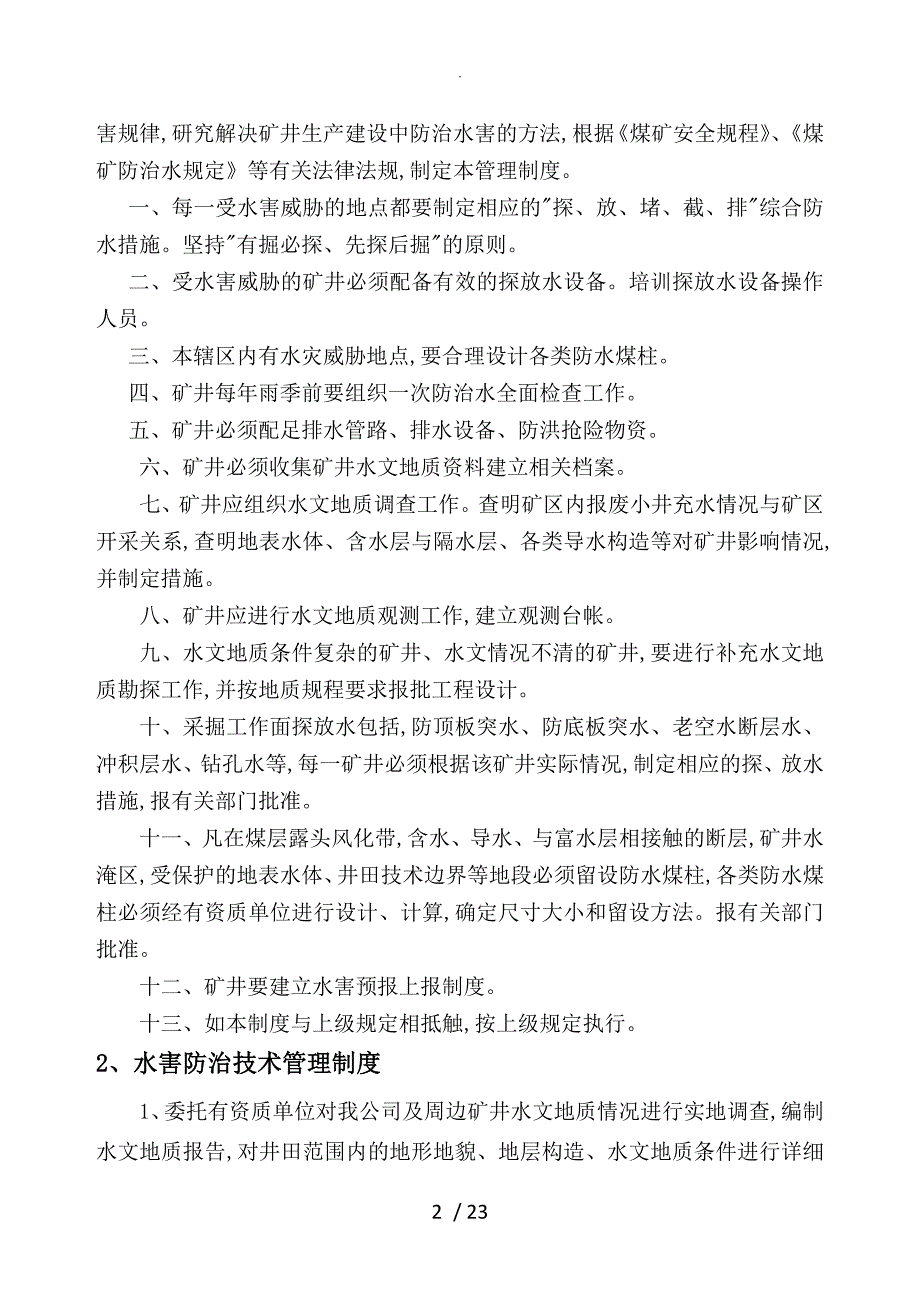 .

害规律,研究解决矿井生产建设中防治水害的方法,根据《煤矿安全规程》、《煤矿防治水规定》等有关法律法规,制定本管理制度。

一、每一受水害威胁的地点都要制定相应的"探、放、堵、截、排"综合防水措施。坚持"有掘必探、先探后掘"的原则。

二、受水害威胁的矿井必须配备有效的探放水设备。培训探放水设备操作人员。

三、本辖区内有水灾威胁地点,要合理设计各类防水煤柱。

四、矿井每年雨季前要组织一次防治水全面检查工作。

五、矿井必须配足排水管路、排水设备、防洪抢险物资。

六、矿井必须收集矿井水文地质资料建立相关档案。

七、矿井应组织水文地质调查工作。查明矿区内报废小井充水情况与矿区开采关系,查明地表水体、含水层与隔水层、各类导水构造等对矿井影响情况,并制定措施。

八、矿井应进行水文地质观测工作,建立观测台帐。

九、水文地质条件复杂的矿井、水文情况不清的矿井,要进行补充水文地质勘探工作,并按地质规程要求报批工程设计。

十、采掘工作面探放水包括,防顶板突水、防底板突水、老空水断层水、冲积层水、钻孔水等,每一矿井必须根据该矿井实际情况,制定相应的探、放水措施,报有关部门批准。

十一、凡在煤层露头风化带,含水、导水、与富水层相接触的断层,矿井水淹区,受保护的地表水体、井田技术边界等地段必须留设防水煤柱,各类防水煤柱必须经有资质单位进行设计、计算,确定尺寸大小和留设方法。报有关部门批准。

十二、矿井要建立水害预报上报制度。

十三、如本制度与上级规定相抵触,按上级规定执行。

2、水害防治技术管理制度

1、委托有资质单位对我公司及周边矿井水文地质情况进行实地调查,编制水文地质报告,对井田范围内的地形地貌、地层构造、水文地质条件进行详细

2 / 23